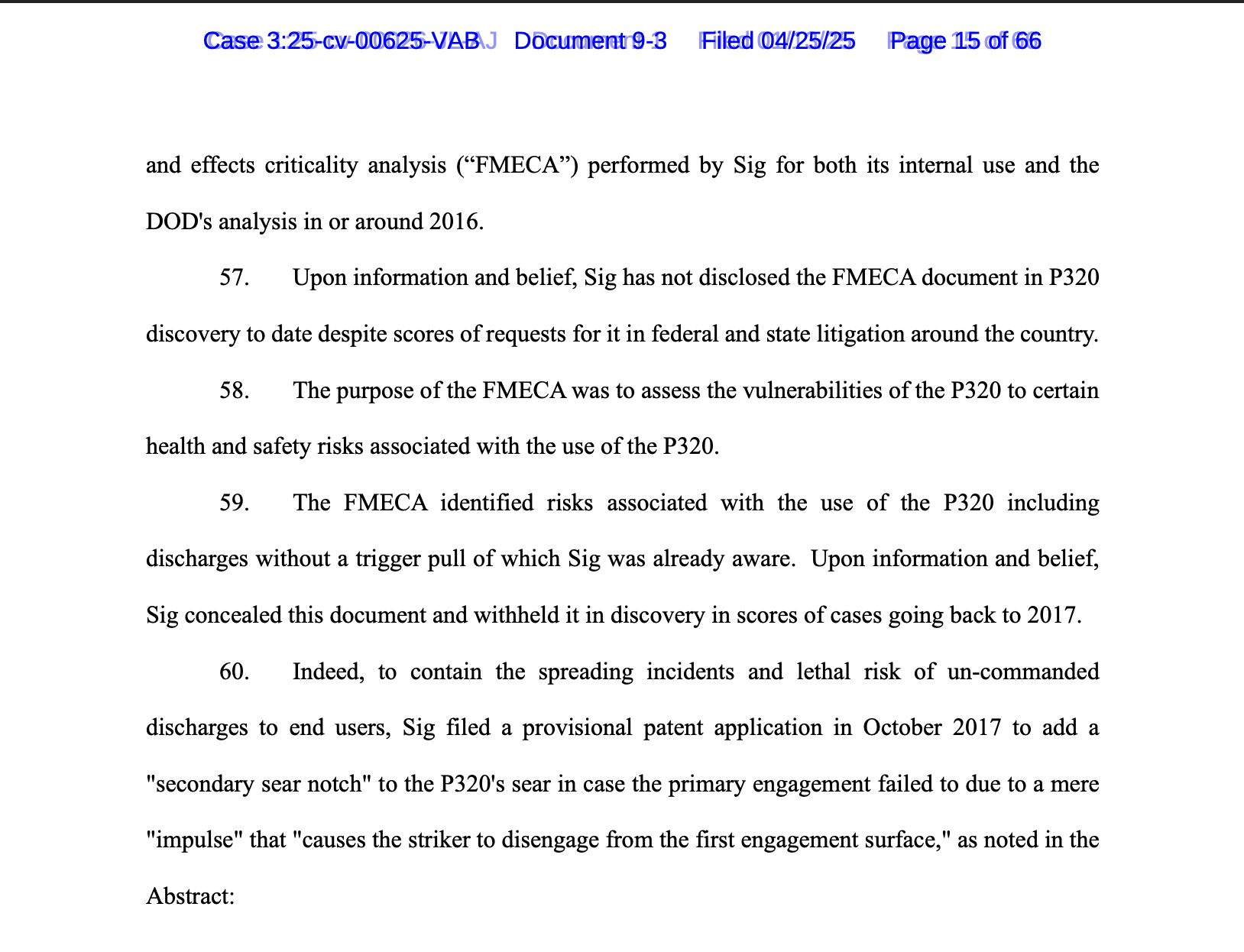 Case 3:25-cv-00625-VAB Document 9-3 Filed 04/25/25 Page 15 of 66

and effects criticality analysis (“FMECA”) performed by Sig for both its internal use and the DOD's analysis in or around 2016.

57. Upon information and belief, Sig has not disclosed the FMECA document in P320 discovery to date despite scores of requests for it in federal and state litigation around the country.

58. The purpose of the FMECA was to assess the vulnerabilities of the P320 to certain health and safety risks associated with the use of the P320.

59. The FMECA identified risks associated with the use of the P320 including discharges without a trigger pull of which Sig was already aware. Upon information and belief, Sig concealed this document and withheld it in discovery in scores of cases going back to 2017.

60. Indeed, to contain the spreading incidents and lethal risk of un-commanded discharges to end users, Sig filed a provisional patent application in October 2017 to add a "secondary sear notch" to the P320's sear in case the primary engagement failed to due to a mere "impulse" that "causes the striker to disengage from the first engagement surface," as noted in the Abstract: